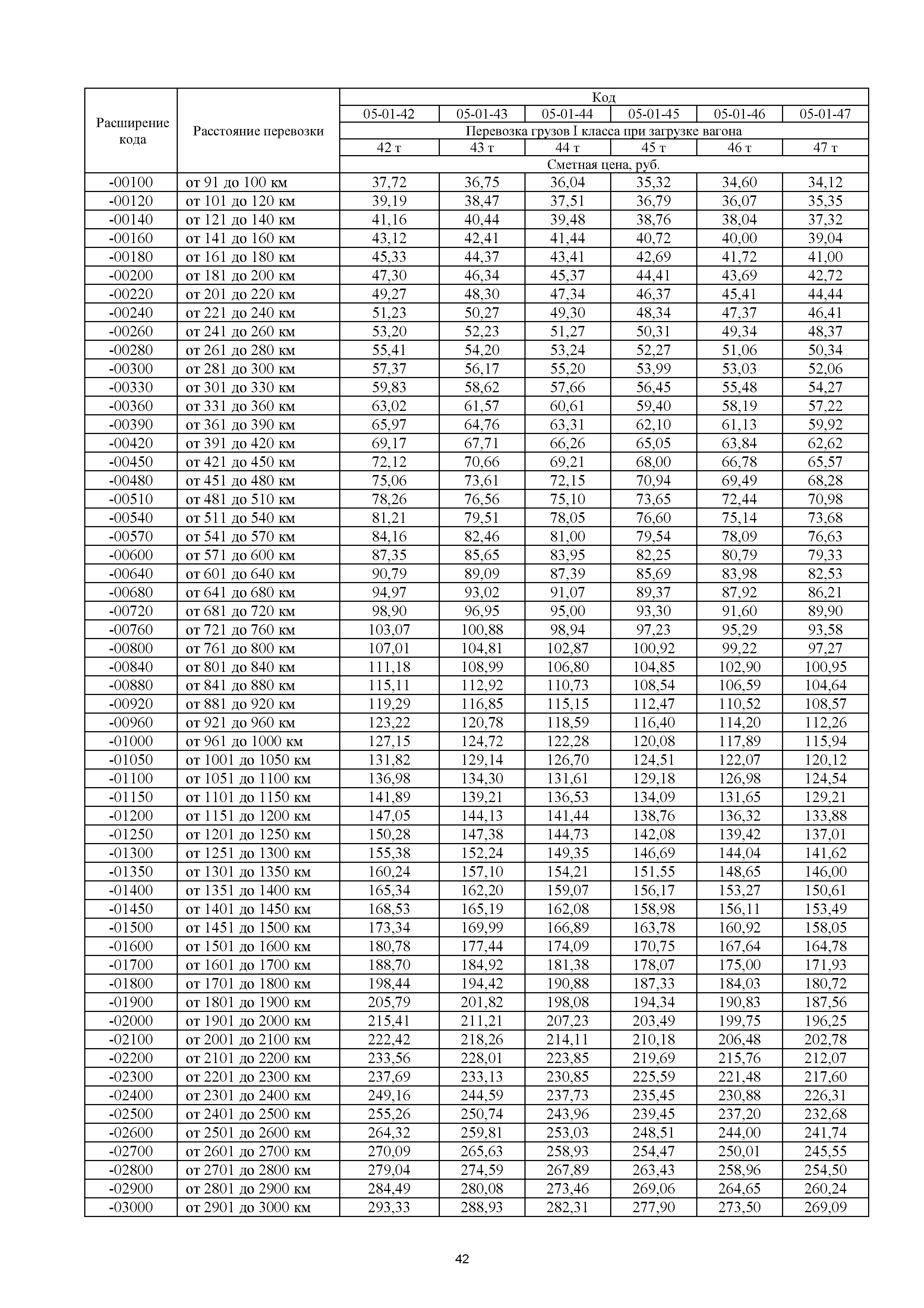 | Расширение кода | Расстояние перевозки | Код | | | | | |
|---|---|---|---|---|---|---|---|
| | | 05-01-42 | 05-01-43 | 05-01-44 | 05-01-45 | 05-01-46 | 05-01-47 |
| | | Перевозка грузов I класса при загрузке вагона | | | | | |
| | | 42 т | 43 т | 44 т | 45 т | 46 т | 47 т |
| | | Сметная цена, руб. | | | | | |
| -00100 | от 91 до 100 км | 37,72 | 36,75 | 36,04 | 35,32 | 34,60 | 34,12 |
| -00120 | от 101 до 120 км | 39,19 | 38,47 | 37,51 | 36,79 | 36,07 | 35,35 |
| -00140 | от 121 до 140 км | 41,16 | 40,44 | 39,48 | 38,76 | 38,04 | 37,32 |
| -00160 | от 141 до 160 км | 43,12 | 42,41 | 41,44 | 40,72 | 40,00 | 39,04 |
| -00180 | от 161 до 180 км | 45,33 | 44,37 | 43,41 | 42,69 | 41,72 | 41,00 |
| -00200 | от 181 до 200 км | 47,30 | 46,34 | 45,37 | 44,41 | 43,69 | 42,72 |
| -00220 | от 201 до 220 км | 49,27 | 48,30 | 47,34 | 46,37 | 45,41 | 44,44 |
| -00240 | от 221 до 240 км | 51,23 | 50,27 | 49,30 | 48,34 | 47,37 | 46,41 |
| -00260 | от 241 до 260 км | 53,20 | 52,23 | 51,27 | 50,31 | 49,34 | 48,37 |
| -00280 | от 261 до 280 км | 55,41 | 54,20 | 53,24 | 52,27 | 51,06 | 50,34 |
| -00300 | от 281 до 300 км | 57,37 | 56,17 | 55,20 | 53,99 | 53,03 | 52,06 |
| -00330 | от 301 до 330 км | 59,83 | 58,62 | 57,66 | 56,45 | 55,48 | 54,27 |
| -00360 | от 331 до 360 км | 63,02 | 61,57 | 60,61 | 59,40 | 58,19 | 57,22 |
| -00390 | от 361 до 390 км | 65,97 | 64,76 | 63,31 | 62,10 | 61,13 | 59,92 |
| -00420 | от 391 до 420 км | 69,17 | 67,71 | 66,26 | 65,05 | 63,84 | 62,62 |
| -00450 | от 421 до 450 км | 72,12 | 70,66 | 69,21 | 68,00 | 66,78 | 65,57 |
| -00480 | от 451 до 480 км | 75,06 | 73,61 | 72,15 | 70,94 | 69,49 | 68,28 |
| -00510 | от 481 до 510 км | 78,26 | 76,56 | 75,10 | 73,65 | 72,44 | 70,98 |
| -00540 | от 511 до 540 км | 81,21 | 79,51 | 78,05 | 76,60 | 75,14 | 73,68 |
| -00570 | от 541 до 570 км | 84,16 | 82,46 | 81,00 | 79,54 | 78,09 | 76,63 |
| -00600 | от 571 до 600 км | 87,35 | 85,65 | 83,95 | 82,25 | 80,79 | 79,33 |
| -00640 | от 601 до 640 км | 90,79 | 89,09 | 87,39 | 85,69 | 83,98 | 82,53 |
| -00680 | от 641 до 680 км | 94,97 | 93,02 | 91,07 | 89,37 | 87,92 | 86,21 |
| -00720 | от 681 до 720 км | 98,90 | 96,95 | 95,00 | 93,30 | 91,60 | 89,90 |
| -00760 | от 721 до 760 км | 103,07 | 100,88 | 98,94 | 97,23 | 95,29 | 93,58 |
| -00800 | от 761 до 800 км | 107,01 | 104,81 | 102,87 | 100,92 | 99,22 | 97,27 |
| -00840 | от 801 до 840 км | 111,18 | 108,99 | 106,80 | 104,85 | 102,90 | 100,95 |
| -00880 | от 841 до 880 км | 115,11 | 112,92 | 110,73 | 108,54 | 106,59 | 104,64 |
| -00920 | от 881 до 920 км | 119,29 | 116,85 | 115,15 | 112,47 | 110,52 | 108,57 |
| -00960 | от 921 до 960 км | 123,22 | 120,78 | 118,59 | 116,40 | 114,20 | 112,26 |
| -01000 | от 961 до 1000 км | 127,15 | 124,72 | 122,28 | 120,08 | 117,89 | 115,94 |
| -01050 | от 1001 до 1050 км | 131,82 | 129,14 | 126,70 | 124,51 | 122,07 | 120,12 |
| -01100 | от 1051 до 1100 км | 136,98 | 134,30 | 131,61 | 129,18 | 126,98 | 124,54 |
| -01150 | от 1101 до 1150 км | 141,89 | 139,21 | 136,53 | 134,09 | 131,65 | 129,21 |
| -01200 | от 1151 до 1200 км | 147,05 | 144,13 | 141,44 | 138,76 | 136,32 | 133,88 |
| -01250 | от 1201 до 1250 км | 150,28 | 147,38 | 144,73 | 142,08 | 139,42 | 137,01 |
| -01300 | от 1251 до 1300 км | 155,38 | 152,24 | 149,35 | 146,69 | 144,04 | 141,62 |
| -01350 | от 1301 до 1350 км | 160,24 | 157,10 | 154,21 | 151,55 | 148,65 | 146,00 |
| -01400 | от 1351 до 1400 км | 165,34 | 162,20 | 159,07 | 156,17 | 153,27 | 150,61 |
| -01450 | от 1401 до 1450 км | 168,53 | 165,19 | 162,08 | 158,98 | 156,11 | 153,49 |
| -01500 | от 1451 до 1500 км | 173,34 | 169,99 | 166,89 | 163,78 | 160,92 | 158,05 |
| -01600 | от 1501 до 1600 км | 180,78 | 177,44 | 174,09 | 170,75 | 167,64 | 164,78 |
| -01700 | от 1601 до 1700 км | 188,70 | 184,92 | 181,38 | 178,07 | 175,00 | 171,93 |
| -01800 | от 1701 до 1800 км | 198,44 | 194,42 | 190,88 | 187,33 | 184,03 | 180,72 |
| -01900 | от 1801 до 1900 км | 205,79 | 201,82 | 198,08 | 194,34 | 190,83 | 187,56 |
| -02000 | от 1901 до 2000 км | 215,41 | 211,21 | 207,23 | 203,49 | 199,75 | 196,25 |
| -02100 | от 2001 до 2100 км | 222,42 | 218,26 | 214,11 | 210,18 | 206,48 | 202,78 |
| -02200 | от 2101 до 2200 км | 233,56 | 228,01 | 223,85 | 219,69 | 215,76 | 212,07 |
| -02300 | от 2201 до 2300 км | 237,69 | 233,13 | 230,85 | 225,59 | 221,48 | 217,60 |
| -02400 | от 2301 до 2400 км | 249,16 | 244,59 | 237,73 | 235,45 | 230,88 | 226,31 |
| -02500 | от 2401 до 2500 км | 255,26 | 250,74 | 243,96 | 239,45 | 237,20 | 232,68 |
| -02600 | от 2501 до 2600 км | 264,32 | 259,81 | 253,03 | 248,51 | 244,00 | 241,74 |
| -02700 | от 2601 до 2700 км | 270,09 | 265,63 | 258,93 | 254,47 | 250,01 | 245,55 |
| -02800 | от 2701 до 2800 км | 279,04 | 274,59 | 267,89 | 263,43 | 258,96 | 254,50 |
| -02900 | от 2801 до 2900 км | 284,49 | 280,08 | 273,46 | 269,06 | 264,65 | 260,24 |
| -03000 | от 2901 до 3000 км | 293,33 | 288,93 | 282,31 | 277,90 | 273,50 | 269,09 |

42